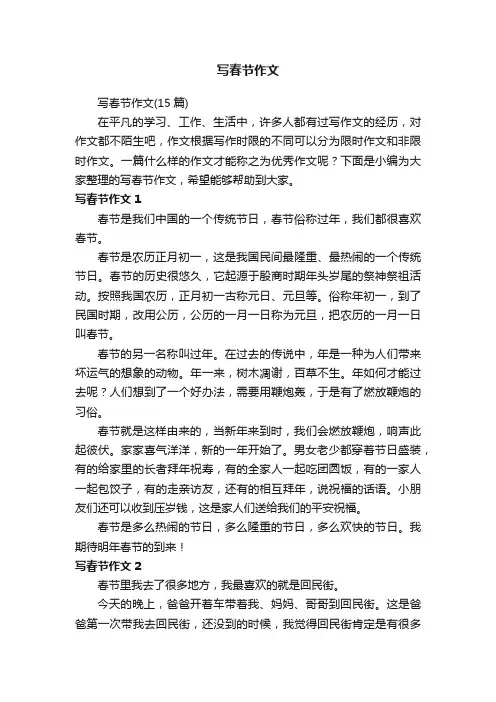 写春节作文

写春节作文(15 篇)

在平凡的学习、工作、生活中，许多人都有过写作文的经历，对作文都不陌生吧，作文根据写作时限的不同可以分为限时作文和非限时作文。一篇什么样的作文才能称之为优秀作文呢？下面是小编为大家整理的写春节作文，希望能够帮助到大家。

写春节作文 1

春节是我们中国的一个传统节日，春节俗称过年，我们都很喜欢春节。

春节是农历正月初一，这是我国民间最隆重、最热闹的一个传统节日。春节的历史很悠久，它起源于殷商时期年头岁尾的祭神祭祖活动。按照我国农历，正月初一古称元日、元旦等。俗称年初一，到了民国时期，改用公历，公历的一月一日称为元旦，把农历的一月一日叫春节。

春节的另一名称叫过年。在过去的传说中，年是一种为人们带来坏运气的想象的动物。年一来，树木凋谢，百草不生。年如何才能过去呢？人们想到了一个好办法，需要用鞭炮轰，于是有了燃放鞭炮的习俗。

春节就是这样由来的，当新年来到时，我们会燃放鞭炮，响声此起彼伏。家家喜气洋洋，新的一年开始了。男女老少都穿着节日盛装，有的给家里的长者拜年祝寿，有的全家人一起吃团圆饭，有的一家人一起包饺子，有的走亲访友，还有的相互拜年，说祝福的话语。小朋友们还可以收到压岁钱，这是家人们送给我们的平安祝福。

春节是多么热闹的节日，多么隆重的节日，多么欢快的节日。我期待明年春节的到来！

写春节作文 2

春节里我去了很多地方，我最喜欢的就是回民街。

今天的晚上，爸爸开着车带着我、妈妈、哥哥到回民街。这是爸爸第一次带我去回民街，还没到的时候，我觉得回民街肯定是有很多